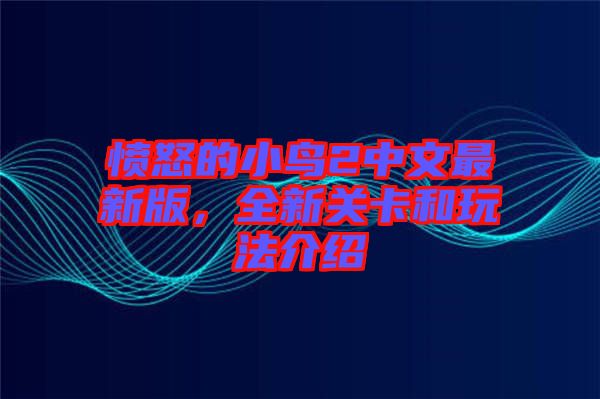 愤怒的小鸟2中文最新版，全新关卡和玩法介绍